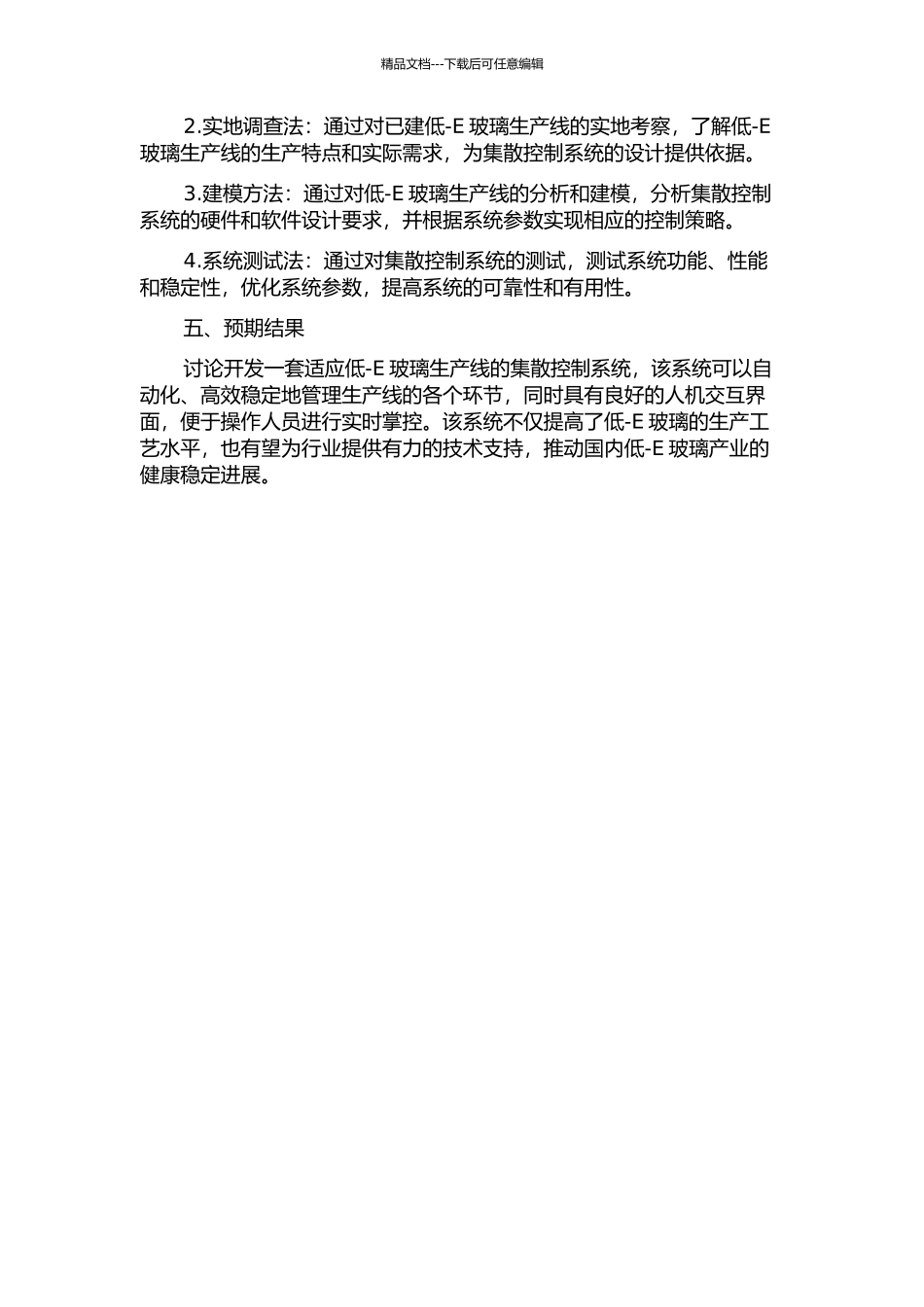 精品文档---下载后可任意编辑

2.实地调查法：通过对已建低-E 玻璃生产线的实地考察，了解低-E 玻璃生产线的生产特点和实际需求，为集散控制系统的设计提供依据。

3.建模方法：通过对低-E 玻璃生产线的分析和建模，分析集散控制系统的硬件和软件设计要求，并根据系统参数实现相应的控制策略。

4.系统测试法：通过对集散控制系统的测试，测试系统功能、性能和稳定性，优化系统参数，提高系统的可靠性和有用性。

五、预期结果

讨论开发一套适应低-E 玻璃生产线的集散控制系统，该系统可以自动化、高效稳定地管理生产线的各个环节，同时具有良好的人机交互界面，便于操作人员进行实时掌控。该系统不仅提高了低-E 玻璃的生产工艺水平，也有望为行业提供有力的技术支持，推动国内低-E 玻璃产业的健康稳定进展。